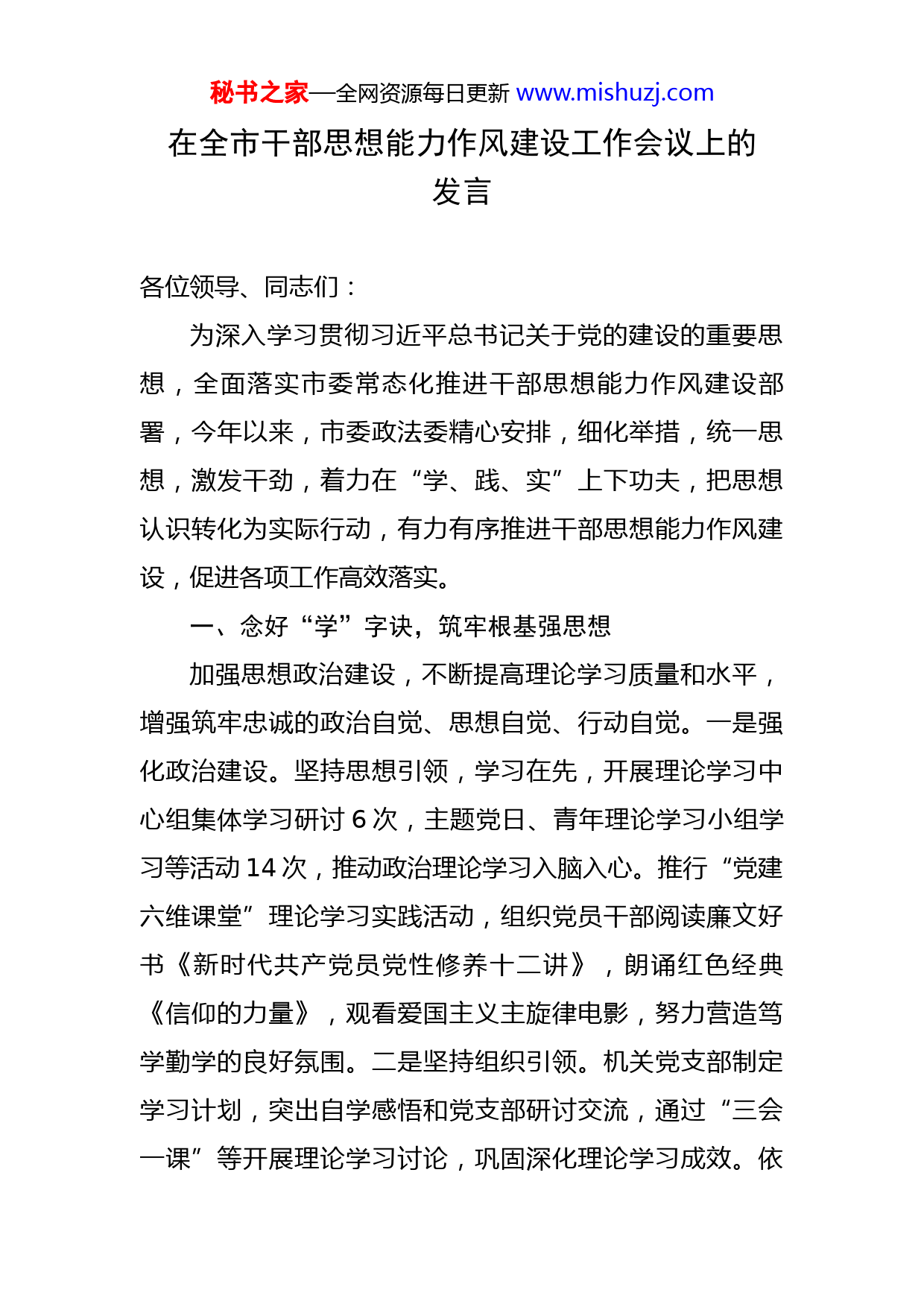 秘书之家—全网资源每日更新 www.mishuzj.com

在全市干部思想能力作风建设工作会议上的发言

各位领导、同志们：

为深入学习贯彻习近平总书记关于党的建设的重要思想，全面落实市委常态化推进干部思想能力作风建设部署，今年以来，市委政法委精心安排，细化举措，统一思想，激发干劲，着力在“学、践、实”上下功夫，把思想认识转化为实际行动，有力有序推进干部思想能力作风建设，促进各项工作高效落实。

一、念好“学”字诀，筑牢根基强思想

加强思想政治建设，不断提高理论学习质量和水平，增强筑牢忠诚的政治自觉、思想自觉、行动自觉。一是强化政治建设。坚持思想引领，学习在先，开展理论学习中心组集体学习研讨 6 次，主题党日、青年理论学习小组学习等活动 14 次，推动政治理论学习入脑入心。推行“党建六维课堂”理论学习实践活动，组织党员干部阅读廉文好书《新时代共产党员党性修养十二讲》，朗诵红色经典《信仰的力量》，观看爱国主义主旋律电影，努力营造笃学勤学的良好氛围。二是坚持组织引领。机关党支部制定学习计划，突出自学感悟和党支部研讨交流，通过“三会一课”等开展理论学习讨论，巩固深化理论学习成效。依